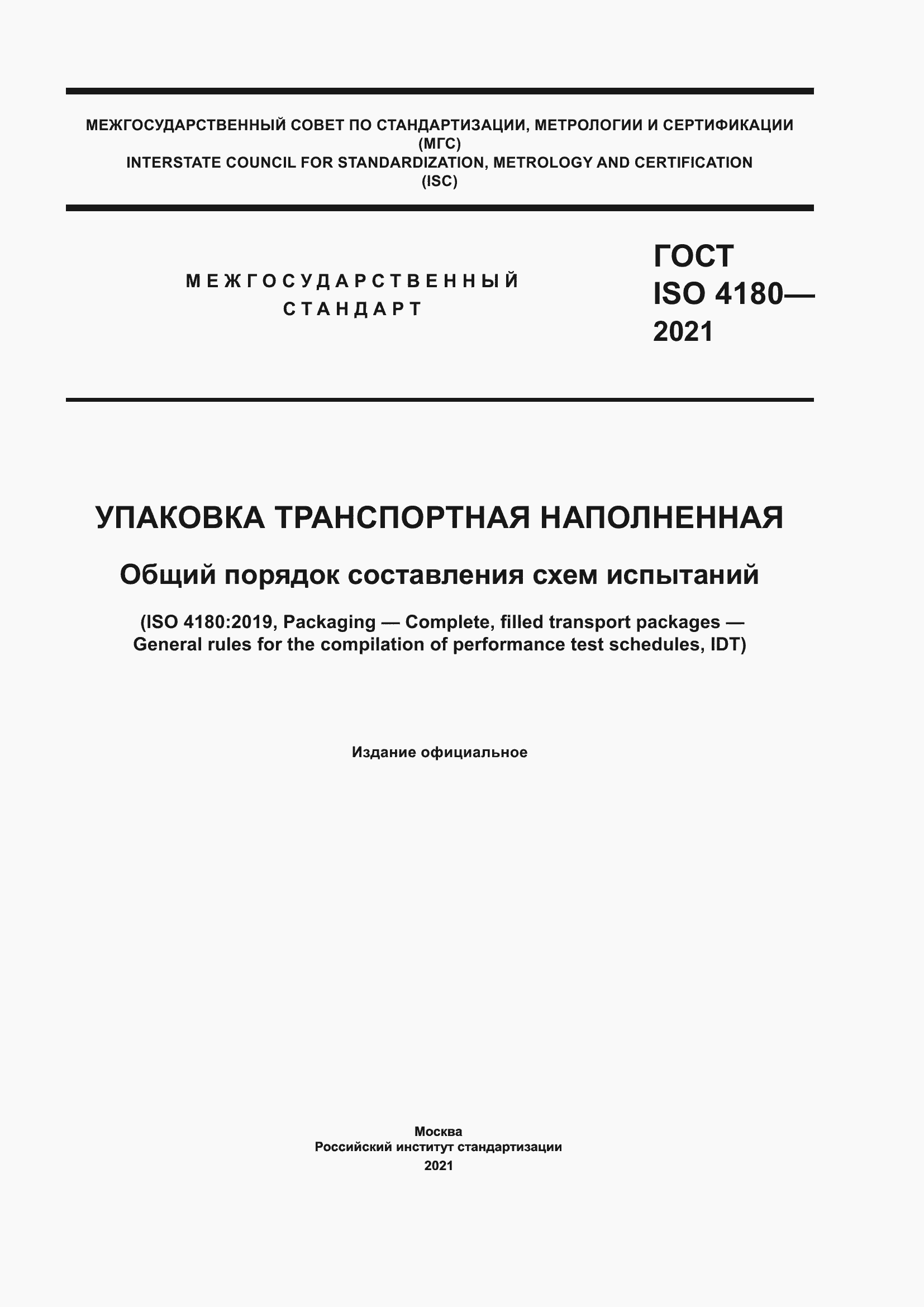 МЕЖГОСУДАРСТВЕННЫЙ СОВЕТ ПО СТАНДАРТИЗАЦИИ, МЕТРОЛОГИИ И СЕРТИФИКАЦИИ
(МГС)
INTERSTATE COUNCIL FOR STANDARDIZATION, METROLOGY AND CERTIFICATION
(ISC)

МЕЖГОСУДАРСТВЕННЫЙ СТАНДАРТ

ГОСТ ISO 4180— 2021

УПАКОВКА ТРАНСПОРТНАЯ НАПОЛНЕННАЯ

Общий порядок составления схем испытаний

(ISO 4180:2019, Packaging — Complete, filled transport packages — General rules for the compilation of performance test schedules, IDT)

Издание официальное

Москва
Российский институт стандартизации
2021